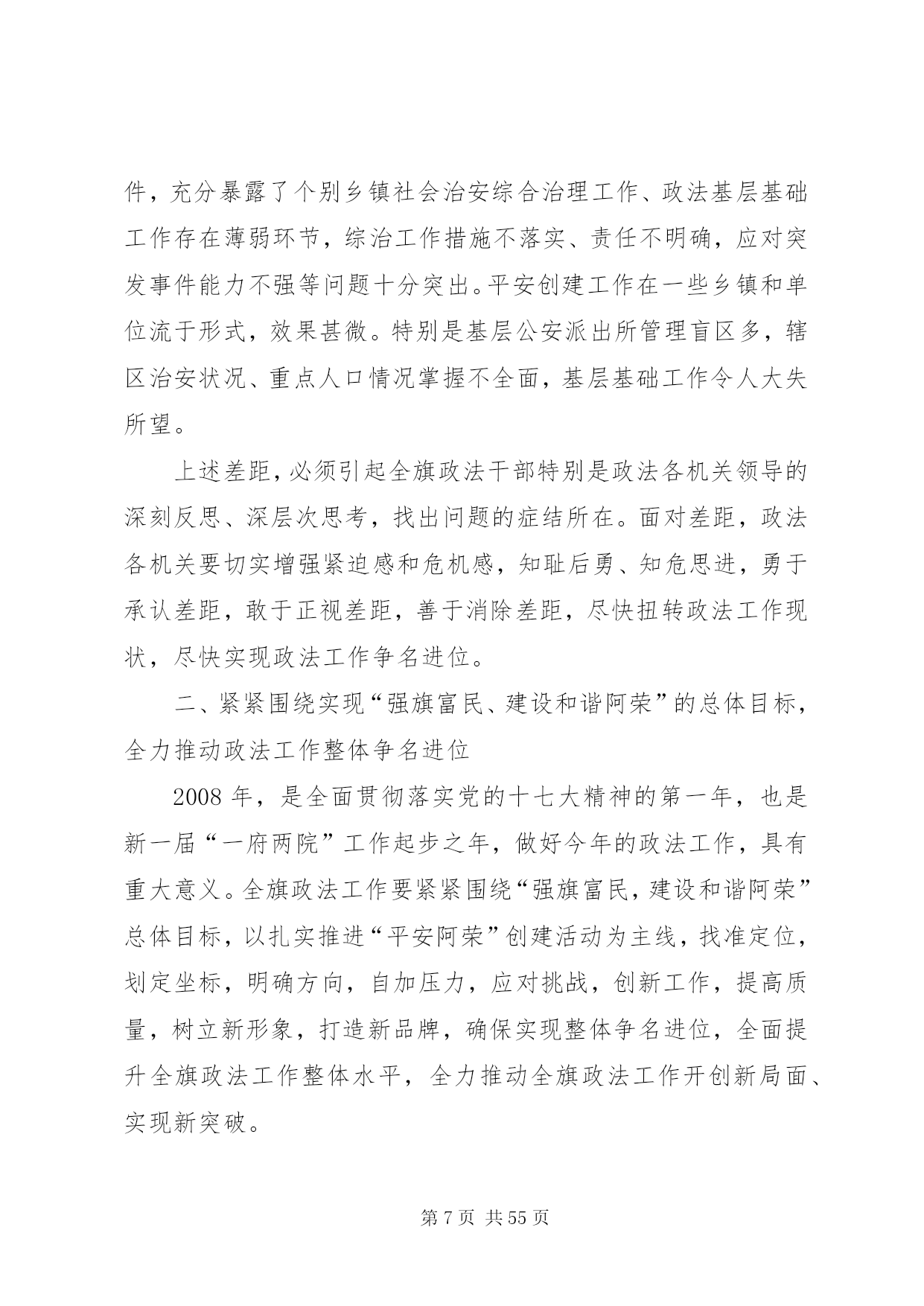 件，充分暴露了个别乡镇社会治安综合治理工作、政法基层基础工作存在薄弱环节，综治工作措施不落实、责任不明确，应对突发事件能力不强等问题十分突出。平安创建工作在一些乡镇和单位流于形式，效果甚微。特别是基层公安派出所管理盲区多，辖区治安状况、重点人口情况掌握不全面，基层基础工作令人大失所望。

上述差距，必须引起全旗政法干部特别是政法各机关领导的深刻反思、深层次思考，找出问题的症结所在。面对差距，政法各机关要切实增强紧迫感和危机感，知耻后勇、知危思进，勇于承认差距，敢于正视差距，善于消除差距，尽快扭转政法工作现状，尽快实现政法工作争名进位。

二、紧紧围绕实现“强旗富民、建设和谐阿荣”的总体目标，全力推动政法工作整体争名进位

2008 年，是全面贯彻落实党的十七大精神的第一年，也是新一届“一府两院”工作起步之年，做好今年的政法工作，具有重大意义。全旗政法工作要紧紧围绕“强旗富民，建设和谐阿荣”总体目标，以扎实推进“平安阿荣”创建活动为主线，找准定位，划定坐标，明确方向，自加压力，应对挑战，创新工作，提高质量，树立新形象，打造新品牌，确保实现整体争名进位，全面提升全旗政法工作整体水平，全力推动全旗政法工作开创新局面、实现新突破。

第 7 页 共 55 页